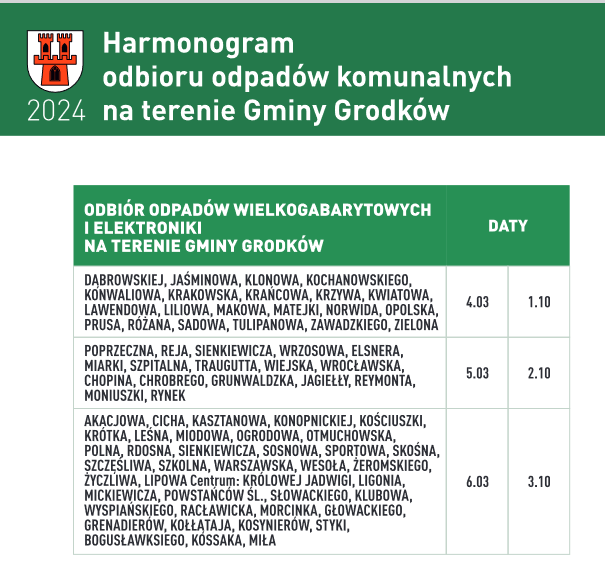 2024

Harmonogram odbioru odpadów komunalnych na terenie Gminy Grodków

| ODBIÓR ODPADÓW WIELKOGABARYTOWYCH I ELEKTRONIKI NA TERENIE GMINY GRODKÓW | DATY | |
|---|---|---|
| DĄBROWSKIEJ, JAŚMINOWA, KLONOWA, KOCHANOWSKIEGO, KONWALIOWA, KRAKOWSKA, KRAŃCOWA, KRZYWA, KWIATOWA, LAWENDOWA, LILIOWA, MAKOWA, MATEJKI, NORWIDA, OPOLSKA, PRUSA, RÓŻANA, SADOWA, TULIPANOWA, ZAWADZKIEGO, ZIELONA | 4.03 | 1.10 |
| POPRZECZNA, REJA, SIENKIEWICZA, WRZOSOWA, ELSNERA, MIARKI, SZPITALNA, TRAUGUTTA, WIEJSKA, WROCŁAWSKA, CHOPINA, CHROBREGO, GRUNWALDZKA, JAGIEŁŁY, REYMONTA, MONIUSZKI, RYNEK | 5.03 | 2.10 |
| AKACJOWA, CICHA, KASZTANOWA, KONOPNICKIEJ, KOŚCIUSZKI, KRÓTKA, LEŚNA, MIODOWA, OGRODOWA, OTMUCHOWSKA, POLNA, RDOSNA, SIENKIEWICZA, SOSNOWA, SPORTOWA, SKOŚNA, SZCZĘŚLIWA, SZKOLNA, WARSZAWSKA, WESOŁA, ŻEROMSKIEGO, ŻYCZLIWA, LIPOWA Centrum: KRÓLOWEJ JADWIGI, LIGONIA, MICKIEWICZA, POWSTAŃCÓW ŚL., SŁOWACKIEGO, KLUBOWA, WYSPIAŃSKIEGO, RACŁAWICKA, MORCINKA, GŁOWACKIEGO, GRENADIERÓW, KOŁŁĄTAJA, KOSYNIERÓW, STYKI, BOGUSŁAWKSIEGO, KOSSAKA, MIŁA | 6.03 | 3.10 |